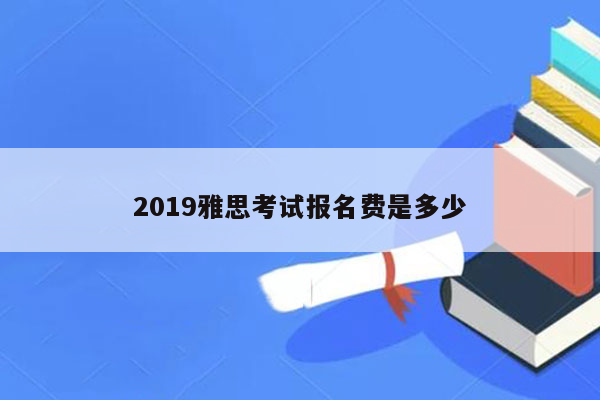 2019雅思考试报名费是多少